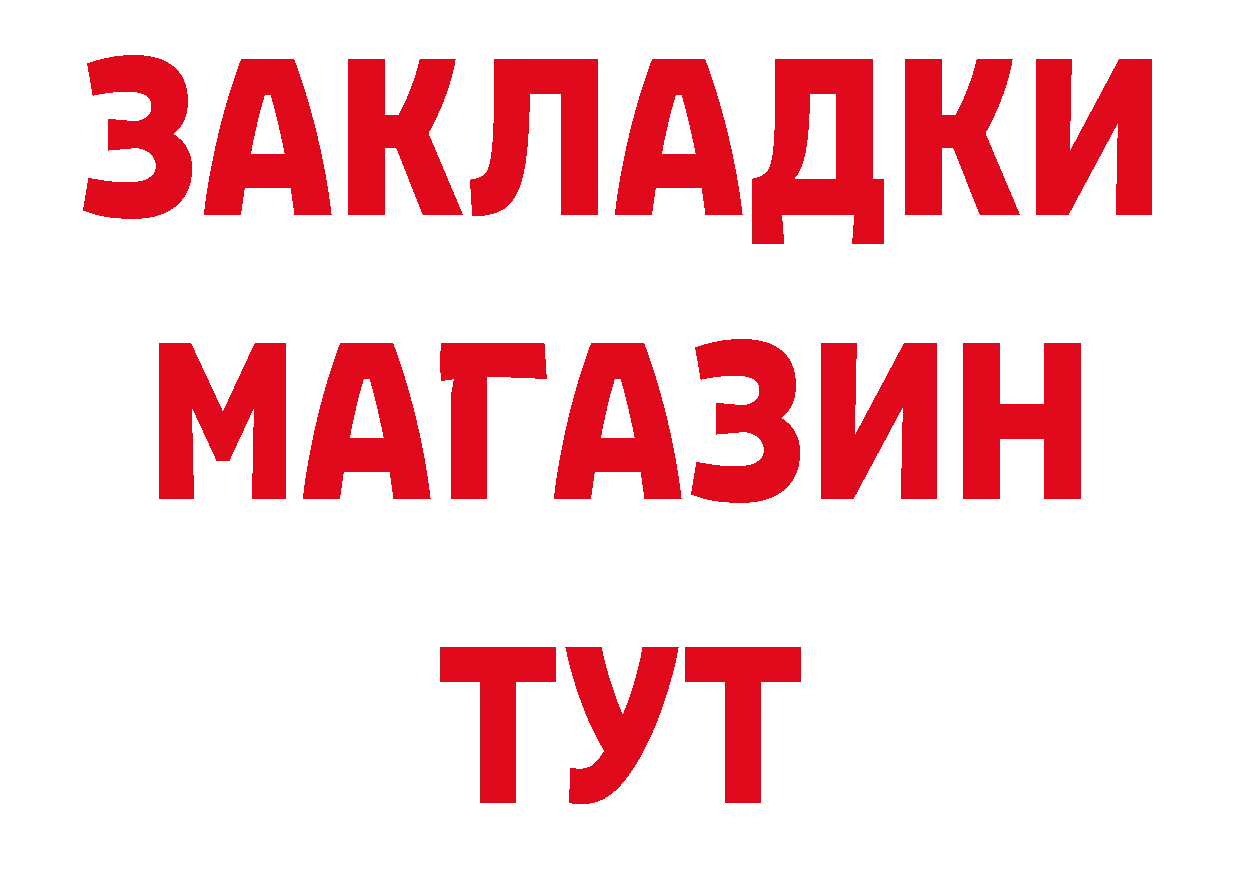 ЗАКЛАДКИ
МАГАЗИН
ТУТ